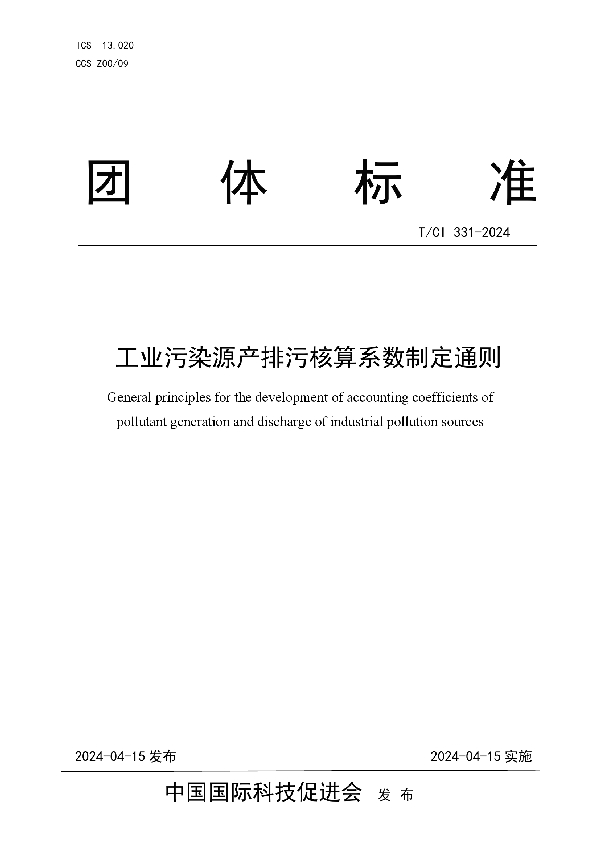 ICS 13.020
CCS Z00/09

团 体 标 准

T/CI 331-2024

工业污染源产排污核算系数制定通则

General principles for the development of accounting coefficients of pollutant generation and discharge of industrial pollution sources

2024-04-15 发布

2024-04-15 实施

中国国际科技促进会 发 布